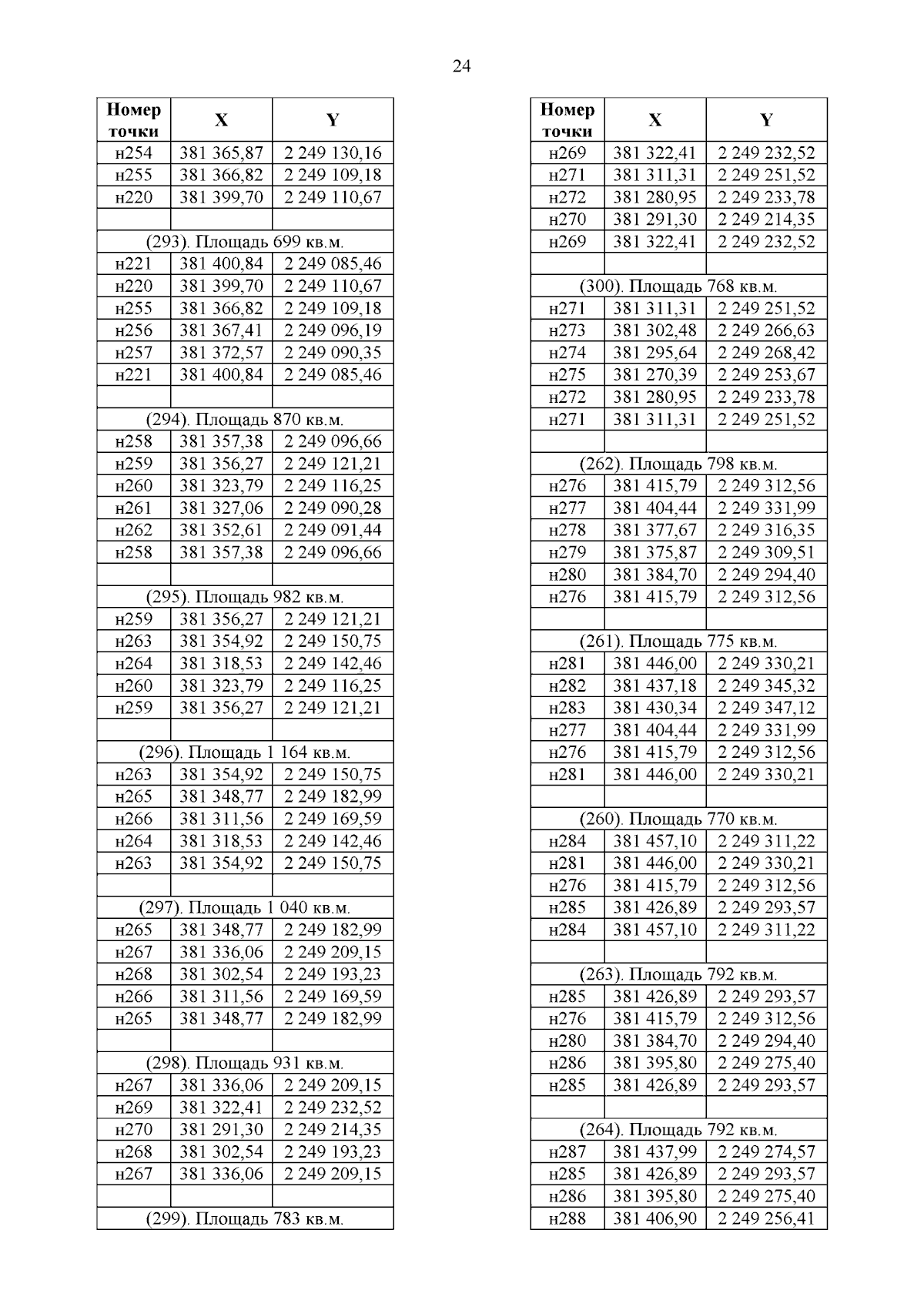 24

| Номер точки | X | Y |
|---|---|---|
| н254 | 381 365,87 | 2 249 130,16 |
| н255 | 381 366,82 | 2 249 109,18 |
| н220 | 381 399,70 | 2 249 110,67 |
| | | |
| (293). Площадь 699 кв.м. | | |
| н221 | 381 400,84 | 2 249 085,46 |
| н220 | 381 399,70 | 2 249 110,67 |
| н255 | 381 366,82 | 2 249 109,18 |
| н256 | 381 367,41 | 2 249 096,19 |
| н257 | 381 372,57 | 2 249 090,35 |
| н221 | 381 400,84 | 2 249 085,46 |
| | | |
| (294). Площадь 870 кв.м. | | |
| н258 | 381 357,38 | 2 249 096,66 |
| н259 | 381 356,27 | 2 249 121,21 |
| н260 | 381 323,79 | 2 249 116,25 |
| н261 | 381 327,06 | 2 249 090,28 |
| н262 | 381 352,61 | 2 249 091,44 |
| н258 | 381 357,38 | 2 249 096,66 |
| | | |
| (295). Площадь 982 кв.м. | | |
| н259 | 381 356,27 | 2 249 121,21 |
| н263 | 381 354,92 | 2 249 150,75 |
| н264 | 381 318,53 | 2 249 142,46 |
| н260 | 381 323,79 | 2 249 116,25 |
| н259 | 381 356,27 | 2 249 121,21 |
| | | |
| (296). Площадь 1 164 кв.м. | | |
| н263 | 381 354,92 | 2 249 150,75 |
| н265 | 381 348,77 | 2 249 182,99 |
| н266 | 381 311,56 | 2 249 169,59 |
| н264 | 381 318,53 | 2 249 142,46 |
| н263 | 381 354,92 | 2 249 150,75 |
| | | |
| (297). Площадь 1 040 кв.м. | | |
| н265 | 381 348,77 | 2 249 182,99 |
| н267 | 381 336,06 | 2 249 209,15 |
| н268 | 381 302,54 | 2 249 193,23 |
| н266 | 381 311,56 | 2 249 169,59 |
| н265 | 381 348,77 | 2 249 182,99 |
| | | |
| (298). Площадь 931 кв.м. | | |
| н267 | 381 336,06 | 2 249 209,15 |
| н269 | 381 322,41 | 2 249 232,52 |
| н270 | 381 291,30 | 2 249 214,35 |
| н268 | 381 302,54 | 2 249 193,23 |
| н267 | 381 336,06 | 2 249 209,15 |
| | | |
| (299). Площадь 783 кв.м. | | |

| Номер точки | X | Y |
|---|---|---|
| н269 | 381 322,41 | 2 249 232,52 |
| н271 | 381 311,31 | 2 249 251,52 |
| н272 | 381 280,95 | 2 249 233,78 |
| н270 | 381 291,30 | 2 249 214,35 |
| н269 | 381 322,41 | 2 249 232,52 |
| | | |
| (300). Площадь 768 кв.м. | | |
| н271 | 381 311,31 | 2 249 251,52 |
| н273 | 381 302,48 | 2 249 266,63 |
| н274 | 381 295,64 | 2 249 268,42 |
| н275 | 381 270,39 | 2 249 253,67 |
| н272 | 381 280,95 | 2 249 233,78 |
| н271 | 381 311,31 | 2 249 251,52 |
| | | |
| (262). Площадь 798 кв.м. | | |
| н276 | 381 415,79 | 2 249 312,56 |
| н277 | 381 404,44 | 2 249 331,99 |
| н278 | 381 377,67 | 2 249 316,35 |
| н279 | 381 375,87 | 2 249 309,51 |
| н280 | 381 384,70 | 2 249 294,40 |
| н276 | 381 415,79 | 2 249 312,56 |
| | | |
| (261). Площадь 775 кв.м. | | |
| н281 | 381 446,00 | 2 249 330,21 |
| н282 | 381 437,18 | 2 249 345,32 |
| н283 | 381 430,34 | 2 249 347,12 |
| н277 | 381 404,44 | 2 249 331,99 |
| н276 | 381 415,79 | 2 249 312,56 |
| н281 | 381 446,00 | 2 249 330,21 |
| | | |
| (260). Площадь 770 кв.м. | | |
| н284 | 381 457,10 | 2 249 311,22 |
| н281 | 381 446,00 | 2 249 330,21 |
| н276 | 381 415,79 | 2 249 312,56 |
| н285 | 381 426,89 | 2 249 293,57 |
| н284 | 381 457,10 | 2 249 311,22 |
| | | |
| (263). Площадь 792 кв.м. | | |
| н285 | 381 426,89 | 2 249 293,57 |
| н276 | 381 415,79 | 2 249 312,56 |
| н280 | 381 384,70 | 2 249 294,40 |
| н286 | 381 395,80 | 2 249 275,40 |
| н285 | 381 426,89 | 2 249 293,57 |
| | | |
| (264). Площадь 792 кв.м. | | |
| н287 | 381 437,99 | 2 249 274,57 |
| н285 | 381 426,89 | 2 249 293,57 |
| н286 | 381 395,80 | 2 249 275,40 |
| н288 | 381 406,90 | 2 249 256,41 |